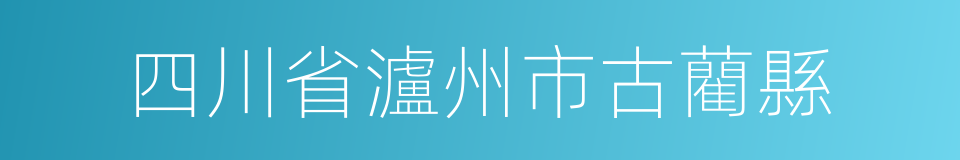 四川省瀘州市古藺縣